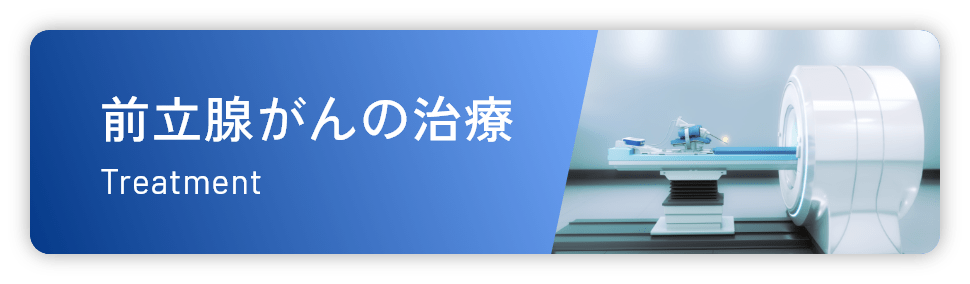 前立腺がんの治療
Treatment